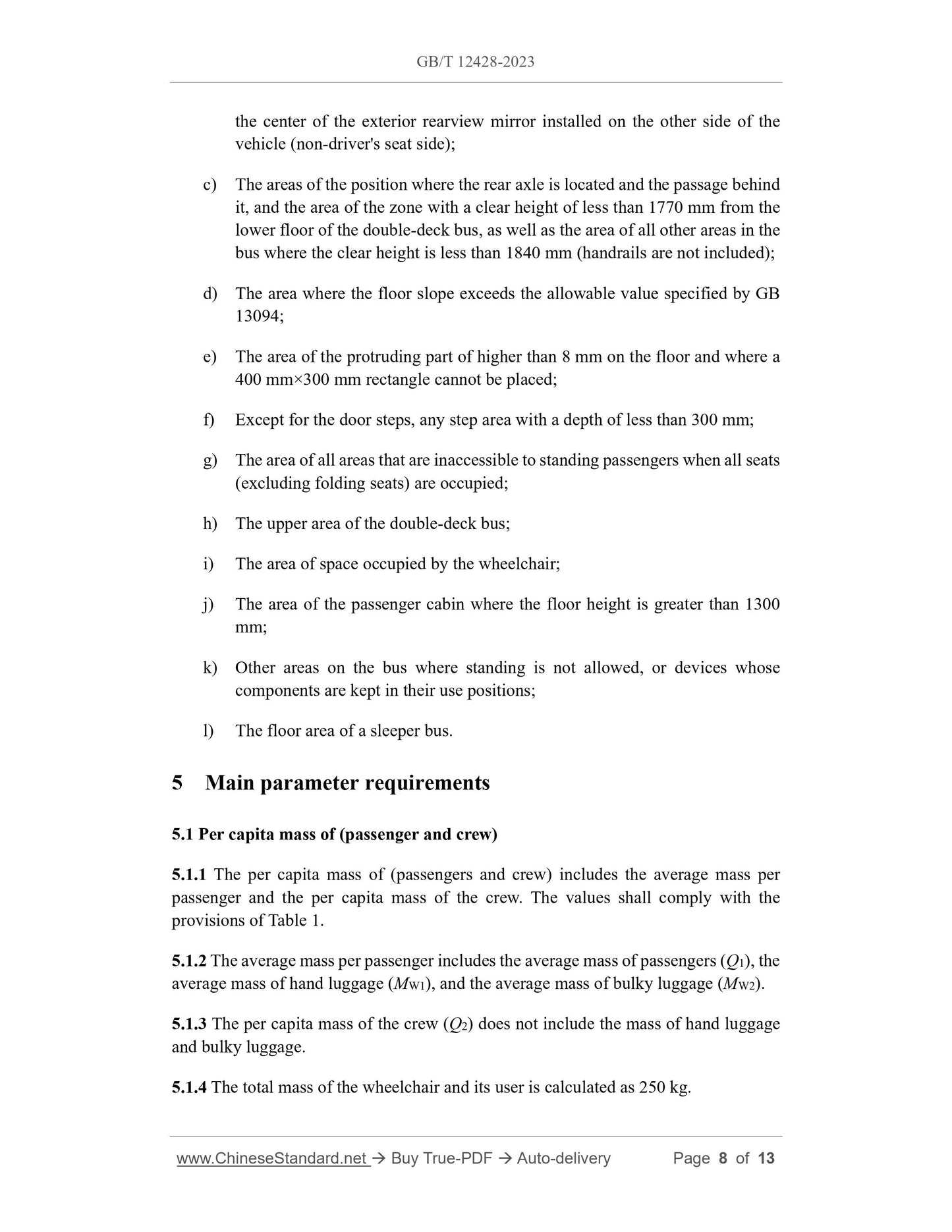 GB/T 12428-2023

the center of the exterior rearview mirror installed on the other side of the vehicle (non-driver's seat side);

c) The areas of the position where the rear axle is located and the passage behind it, and the area of the zone with a clear height of less than 1770 mm from the lower floor of the double-deck bus, as well as the area of all other areas in the bus where the clear height is less than 1840 mm (handrails are not included);

d) The area where the floor slope exceeds the allowable value specified by GB 13094;

e) The area of the protruding part of higher than 8 mm on the floor and where a 400 mm×300 mm rectangle cannot be placed;

f) Except for the door steps, any step area with a depth of less than 300 mm;

g) The area of all areas that are inaccessible to standing passengers when all seats (excluding folding seats) are occupied;

h) The upper area of the double-deck bus;

i) The area of space occupied by the wheelchair;

j) The area of the passenger cabin where the floor height is greater than 1300 mm;

k) Other areas on the bus where standing is not allowed, or devices whose components are kept in their use positions;

l) The floor area of a sleeper bus.

5 Main parameter requirements

5.1 Per capita mass of (passenger and crew)

5.1.1 The per capita mass of (passengers and crew) includes the average mass per passenger and the per capita mass of the crew. The values shall comply with the provisions of Table 1.

5.1.2 The average mass per passenger includes the average mass of passengers ($Q_1$), the average mass of hand luggage ($M_{W1}$), and the average mass of bulky luggage ($M_{W2}$).

5.1.3 The per capita mass of the crew ($Q_2$) does not include the mass of hand luggage and bulky luggage.

5.1.4 The total mass of the wheelchair and its user is calculated as 250 kg.

www.ChineseStandard.net → Buy True-PDF → Auto-delivery Page 8 of 13